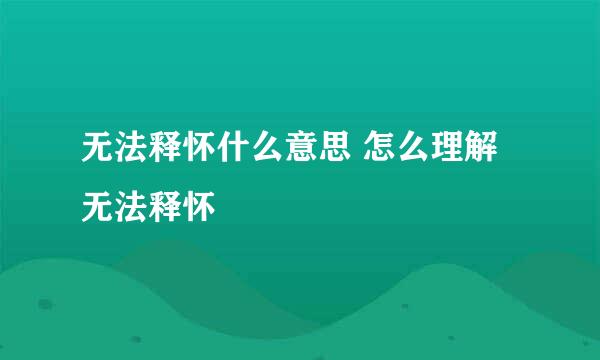 无法释怀什么意思 怎么理解无法释怀